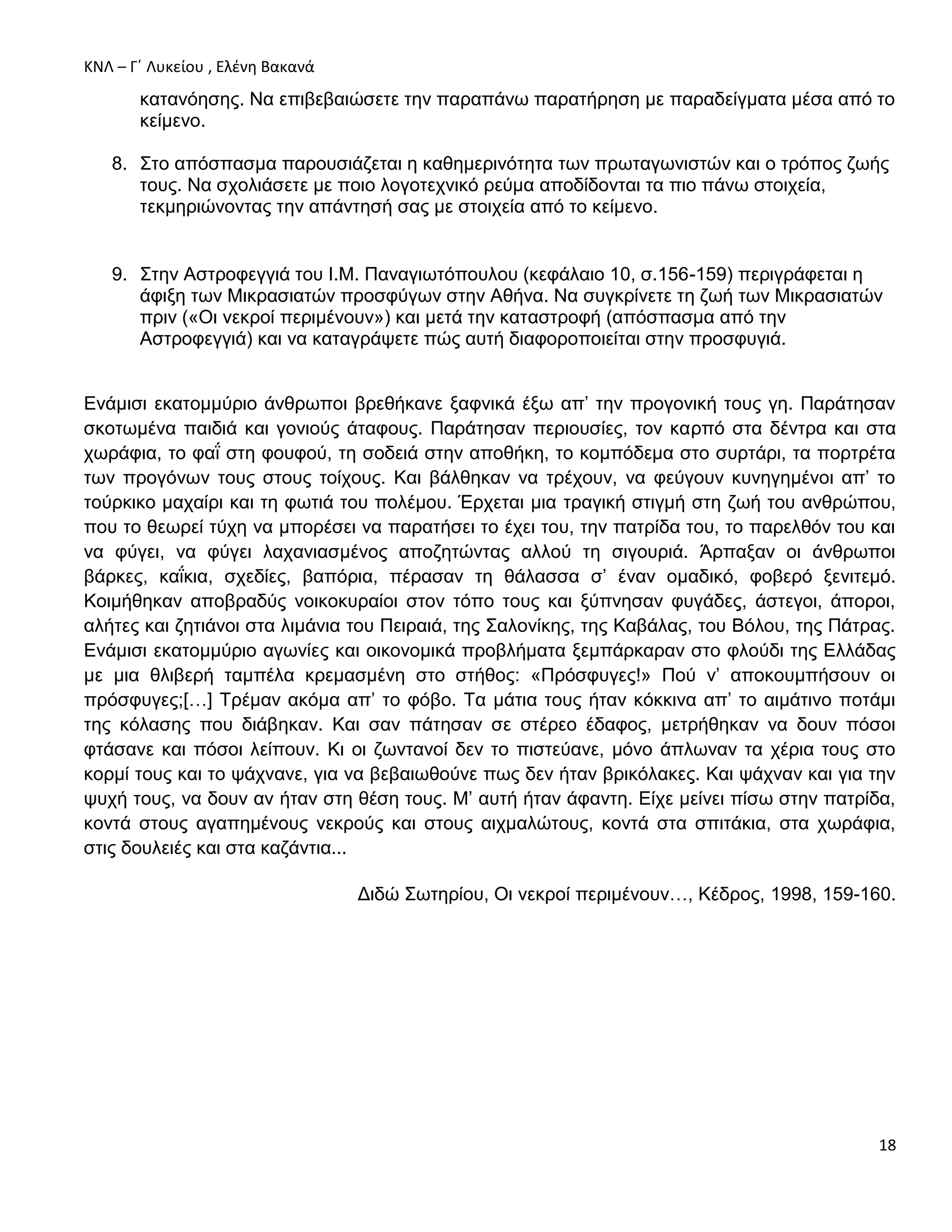 ΚΝΛ – Γ΄ Λυκείου , Ελένη Βακανά

κατανόησης. Να επιβεβαιώσετε την παραπάνω παρατήρηση με παραδείγματα μέσα από το κείμενο.

8. Στο απόσπασμα παρουσιάζεται η καθημερινότητα των πρωταγωνιστών και ο τρόπος ζωής τους. Να σχολιάσετε με ποιο λογοτεχνικό ρεύμα αποδίδονται τα πιο πάνω στοιχεία, τεκμηριώνοντας την απάντησή σας με στοιχεία από το κείμενο.

9. Στην Αστροφεγγιά του Ι.Μ. Παναγιωτόπουλου (κεφάλαιο 10, σ.156-159) περιγράφεται η άφιξη των Μικρασιατών προσφύγων στην Αθήνα. Να συγκρίνετε τη ζωή των Μικρασιατών πριν («Οι νεκροί περιμένουν») και μετά την καταστροφή (απόσπασμα από την Αστροφεγγιά) και να καταγράψετε πώς αυτή διαφοροποιείται στην προσφυγιά.

Ενάμισι εκατομμύριο άνθρωποι βρεθήκανε ξαφνικά έξω απ’ την προγονική τους γη. Παράτησαν σκοτωμένα παιδιά και γονιούς άταφους. Παράτησαν περιουσίες, τον καρπό στα δέντρα και στα χωράφια, το φαΐ στη φουφού, τη σοδειά στην αποθήκη, το κομπόδεμα στο συρτάρι, τα πορτρέτα των προγόνων τους στους τοίχους. Και βάλθηκαν να τρέχουν, να φεύγουν κυνηγημένοι απ’ το τούρκικο μαχαίρι και τη φωτιά του πολέμου. Έρχεται μια τραγική στιγμή στη ζωή του ανθρώπου, που το θεωρεί τύχη να μπορέσει να παρατήσει το έχει του, την πατρίδα του, το παρελθόν του και να φύγει, να φύγει λαχανιασμένος αποζητώντας αλλού τη σιγουριά. Άρπαξαν οι άνθρωποι βάρκες, καΐκια, σχεδίες, βαπόρια, πέρασαν τη θάλασσα σ’ έναν ομαδικό, φοβερό ξενιτεμό. Κοιμήθηκαν αποβραδύς νοικοκυραίοι στον τόπο τους και ξύπνησαν φυγάδες, άστεγοι, άποροι, αλήτες και ζητιάνοι στα λιμάνια του Πειραιά, της Σαλονίκης, της Καβάλας, του Βόλου, της Πάτρας. Ενάμισι εκατομμύριο αγωνίες και οικονομικά προβλήματα ξεμπάρκαραν στο φλούδι της Ελλάδας με μια θλιβερή ταμπέλα κρεμασμένη στο στήθος: «Πρόσφυγες!» Πού ν’ αποκουμπήσουν οι πρόσφυγες;[…] Τρέμαν ακόμα απ’ το φόβο. Τα μάτια τους ήταν κόκκινα απ’ το αιμάτινο ποτάμι της κόλασης που διάβηκαν. Και σαν πάτησαν σε στέρεο έδαφος, μετρήθηκαν να δουν πόσοι φτάσανε και πόσοι λείπουν. Κι οι ζωντανοί δεν το πιστεύανε, μόνο άπλωναν τα χέρια τους στο κορμί τους και το ψάχνανε, για να βεβαιωθούνε πως δεν ήταν βρικόλακες. Και ψάχναν και για την ψυχή τους, να δουν αν ήταν στη θέση τους. Μ’ αυτή ήταν άφαντη. Είχε μείνει πίσω στην πατρίδα, κοντά στους αγαπημένους νεκρούς και στους αιχμαλώτους, κοντά στα σπιτάκια, στα χωράφια, στις δουλειές και στα καζάντια...

Διδώ Σωτηρίου, Οι νεκροί περιμένουν…, Κέδρος, 1998, 159-160.

18